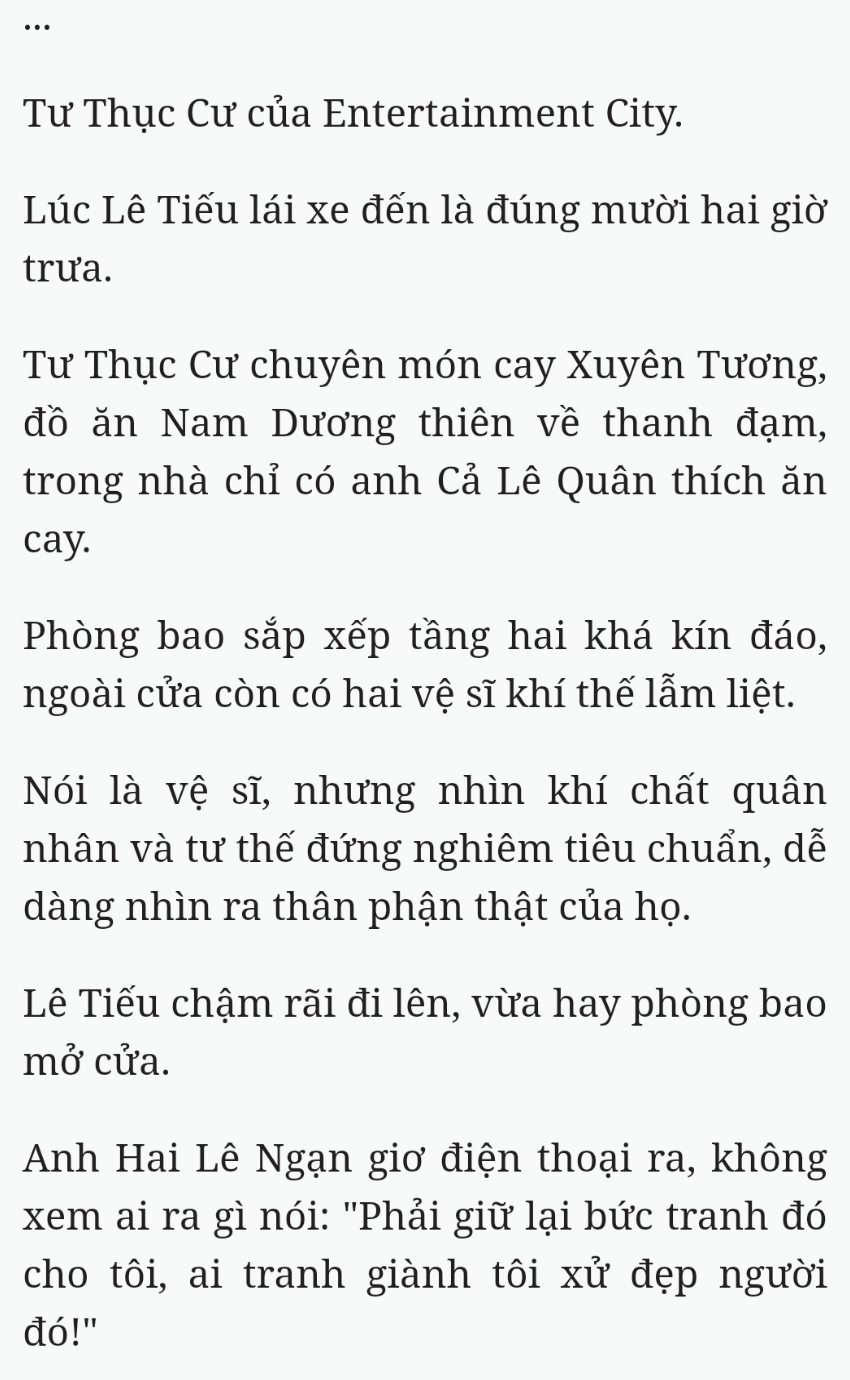 ...

Tư Thục Cư của Entertainment City.

Lúc Lê Tiếu lái xe đến là đúng mười hai giờ trưa.

Tư Thục Cư chuyên món cay Xuyên Tương, đồ ăn Nam Dương thiên về thanh đạm, trong nhà chỉ có anh Cả Lê Quân thích ăn cay.

Phòng bao sắp xếp tầng hai khá kín đáo, ngoài cửa còn có hai vệ sĩ khí thế lẫm liệt.

Nói là vệ sĩ, nhưng nhìn khí chất quân nhân và tư thế đứng nghiêm tiêu chuẩn, dễ dàng nhìn ra thân phận thật của họ.

Lê Tiếu chậm rãi đi lên, vừa hay phòng bao mở cửa.

Anh Hai Lê Ngạn giơ điện thoại ra, không xem ai ra gì nói: "Phải giữ lại bức tranh đó cho tôi, ai tranh giành tôi xử đẹp người đó!"